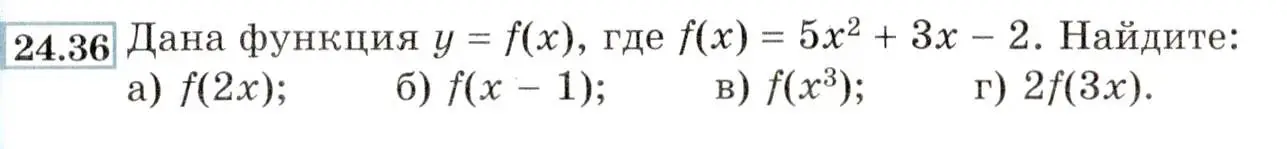 24.36 Дана функция $y = f(x)$, где $f(x) = 5x^2 + 3x - 2$. Найдите:
а) $f(2x)$; б) $f(x - 1)$; в) $f(x^3)$; г) $2f(3x)$.